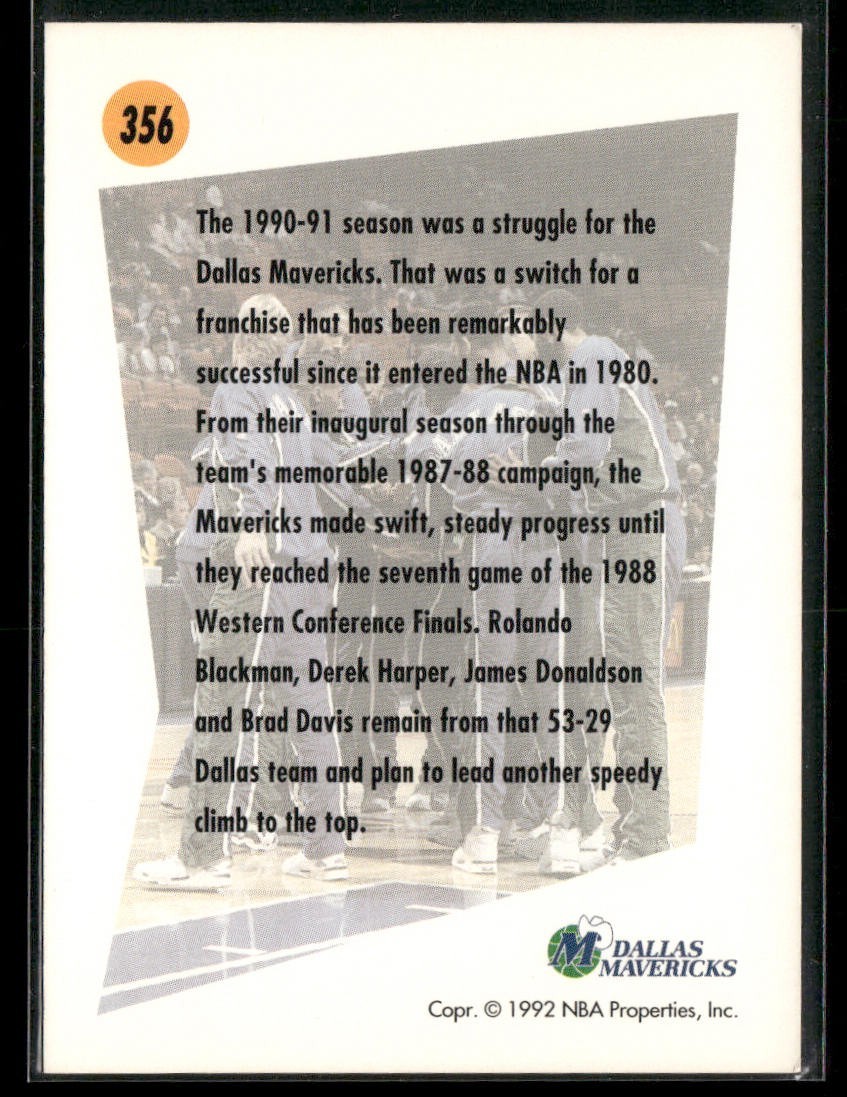 356

The 1990-91 season was a struggle for the Dallas Mavericks. That was a switch for a franchise that has been remarkably successful since it entered the NBA in 1980. From their inaugural season through the team's memorable 1987-88 campaign, the Mavericks made swift, steady progress until they reached the seventh game of the 1988 Western Conference Finals. Rolando Blackman, Derek Harper, James Donaldson and Brad Davis remain from that 53-29 Dallas team and plan to lead another speedy climb to the top.

M
DALLAS
MAVERICKS

Copr. © 1992 NBA Properties, Inc.